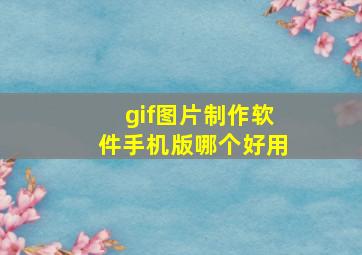 gif图片制作软件手机版哪个好用